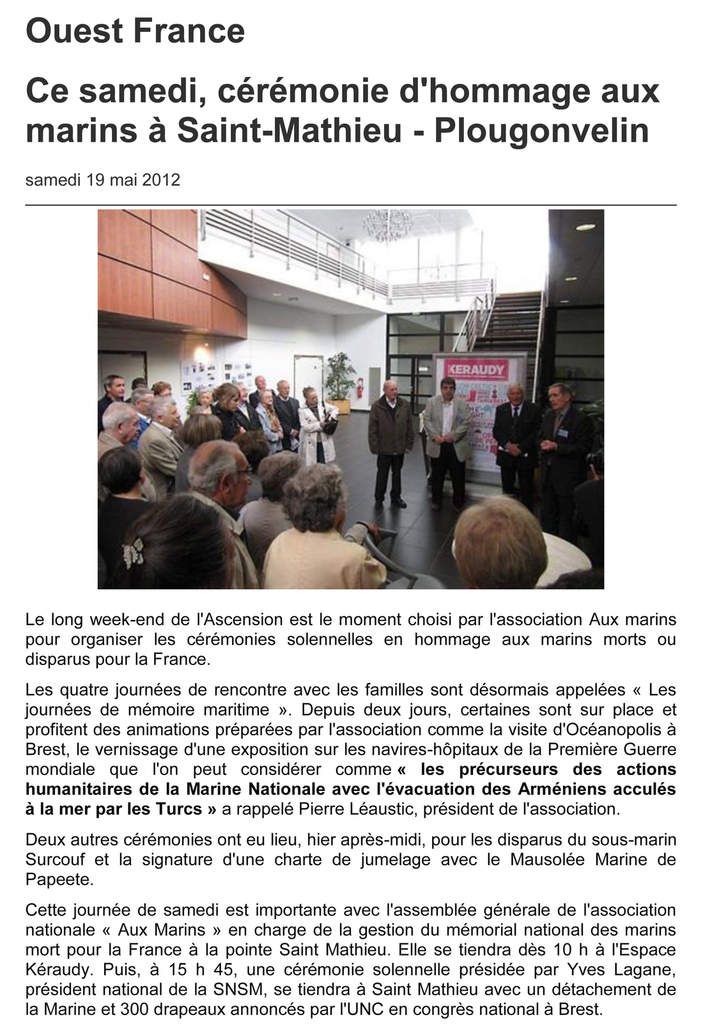 Ouest France

Ce samedi, cérémonie d'hommage aux marins à Saint-Mathieu - Plougonvelin

samedi 19 mai 2012

KERAUDY

Le long week-end de l'Ascension est le moment choisi par l'association Aux marins pour organiser les cérémonies solennelles en hommage aux marins morts ou disparus pour la France.

Les quatre journées de rencontre avec les familles sont désormais appelées « Les journées de mémoire maritime ». Depuis deux jours, certaines sont sur place et profitent des animations préparées par l'association comme la visite d'Océanopolis à Brest, le vernissage d'une exposition sur les navires-hôpitaux de la Première Guerre mondiale que l'on peut considérer comme « les précurseurs des actions humanitaires de la Marine Nationale avec l'évacuation des Arméniens acculés à la mer par les Turcs » a rappelé Pierre Léaustic, président de l'association.

Deux autres cérémonies ont eu lieu, hier après-midi, pour les disparus du sous-marin Surcouf et la signature d'une charte de jumelage avec le Mausolée Marine de Papeete.

Cette journée de samedi est importante avec l'assemblée générale de l'association nationale « Aux Marins » en charge de la gestion du mémorial national des marins mort pour la France à la pointe Saint Mathieu. Elle se tiendra dès 10 h à l'Espace Kéraudy. Puis, à 15 h 45, une cérémonie solennelle présidée par Yves Lagane, président national de la SNSM, se tiendra à Saint Mathieu avec un détachement de la Marine et 300 drapeaux annoncés par l'UNC en congrès national à Brest.